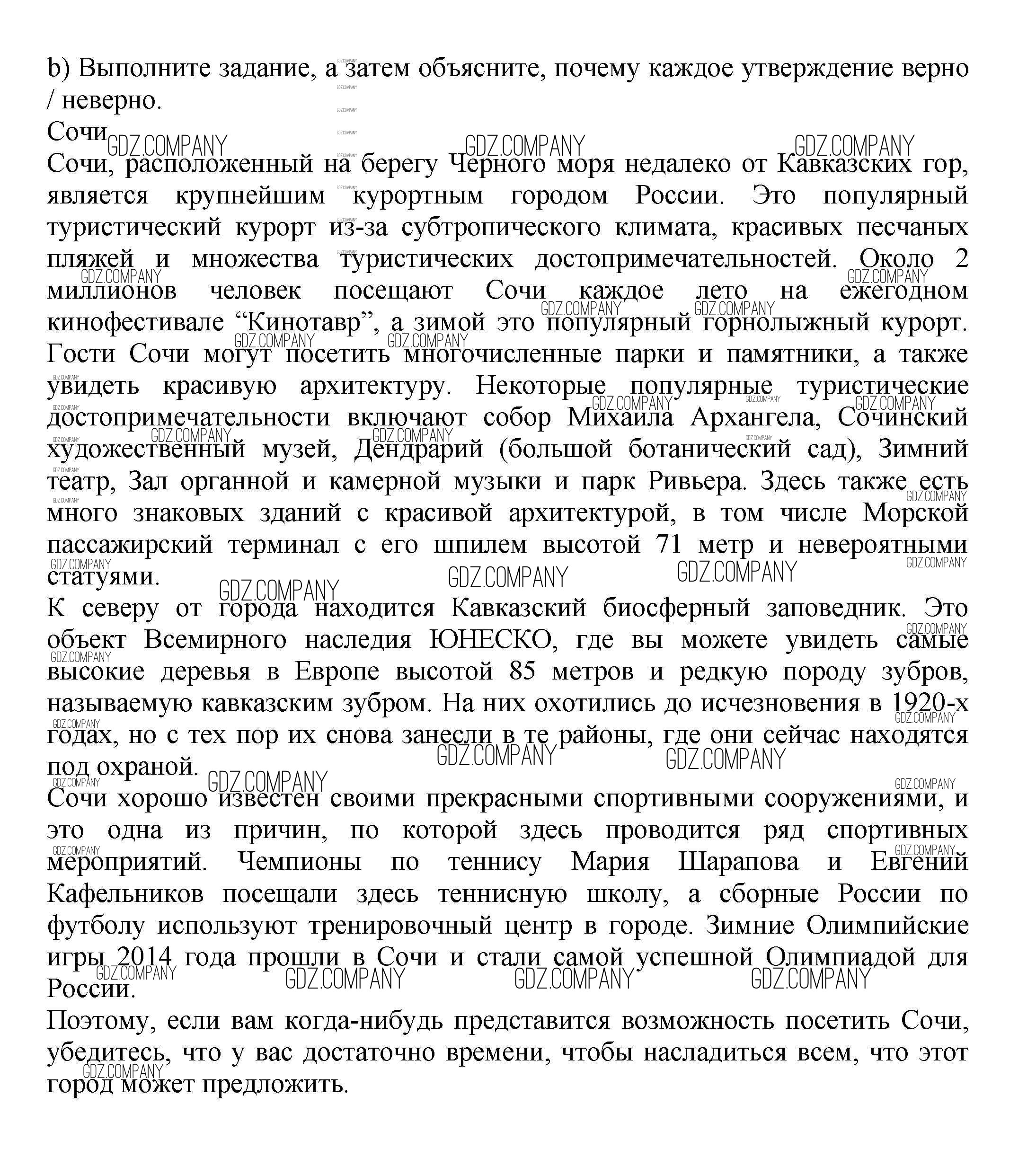 b) Выполните задание, а затем объясните, почему каждое утверждение верно / неверно.
Сочи
Сочи, расположенный на берегу Черного моря недалеко от Кавказских гор, является крупнейшим курортным городом России. Это популярный туристический курорт из-за субтропического климата, красивых песчаных пляжей и множества туристических достопримечательностей. Около 2 миллионов человек посещают Сочи каждое лето на ежегодном кинофестивале “Кинотавр”, а зимой это популярный горнолыжный курорт. Гости Сочи могут посетить многочисленные парки и памятники, а также увидеть красивую архитектуру. Некоторые популярные туристические достопримечательности включают собор Михаила Архангела, Сочинский художественный музей, Дендрарий (большой ботанический сад), Зимний театр, Зал органной и камерной музыки и парк Ривьера. Здесь также есть много знаковых зданий с красивой архитектурой, в том числе Морской пассажирский терминал с его шпилем высотой 71 метр и невероятными статуями.
К северу от города находится Кавказский биосферный заповедник. Это объект Всемирного наследия ЮНЕСКО, где вы можете увидеть самые высокие деревья в Европе высотой 85 метров и редкую породу зубров, называемую кавказским зубром. На них охотились до исчезновения в 1920-х годах, но с тех пор их снова занесли в те районы, где они сейчас находятся под охраной.
Сочи хорошо известен своими прекрасными спортивными сооружениями, и это одна из причин, по которой здесь проводится ряд спортивных мероприятий. Чемпионы по теннису Мария Шарапова и Евгений Кафельников посещали здесь теннисную школу, а сборные России по футболу используют тренировочный центр в городе. Зимние Олимпийские игры 2014 года прошли в Сочи и стали самой успешной Олимпиадой для России.
Поэтому, если вам когда-нибудь представится возможность посетить Сочи, убедитесь, что у вас достаточно времени, чтобы насладиться всем, что этот город может предложить.
GDZ.COMPANY